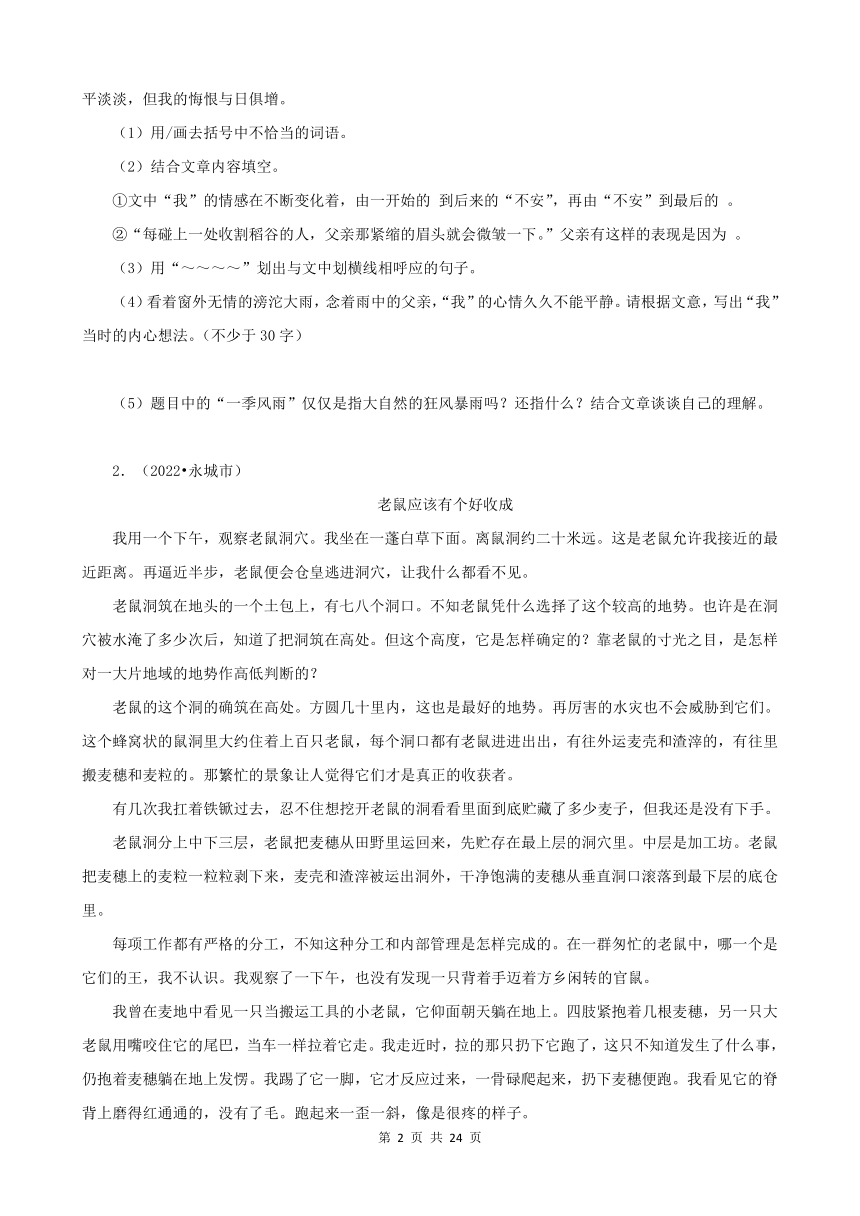 平淡淡，但我的悔恨与日俱增。

（1）用/画去括号中不恰当的词语。

（2）结合文章内容填空。

①文中“我”的情感在不断变化着，由一开始的 到后来的“不安”，再由“不安”到最后的 。

②“每碰上一处收割稻谷的人，父亲那紧缩的眉头就会微皱一下。”父亲有这样的表现是因为 。

（3）用“～～～～”划出与文中划横线相呼应的句子。

（4）看着窗外无情的滂沱大雨，念着雨中的父亲，“我”的心情久久不能平静。请根据文意，写出“我”当时的内心想法。（不少于 30 字）

（5）题目中的“一季风雨”仅仅是指大自然的狂风暴雨吗？还指什么？结合文章谈谈自己的理解。

2．（2022•永城市）

老鼠应该有个好收成

我用一个下午，观察老鼠洞穴。我坐在一蓬白草下面。离鼠洞约二十米远。这是老鼠允许我接近的最近距离。再逼近半步，老鼠便会仓皇逃进洞穴，让我什么都看不见。

老鼠洞筑在地头的一个土包上，有七八个洞口。不知老鼠凭什么选择了这个较高的地势。也许是在洞穴被水淹了多少次后，知道了把洞筑在高处。但这个高度，它是怎样确定的？靠老鼠的寸光之目，是怎样对一大片地域的地势作高低判断的？

老鼠的这个洞的确筑在高处。方圆几十里内，这也是最好的地势。再厉害的水灾也不会威胁到它们。这个蜂窝状的鼠洞里大约住着上百只老鼠，每个洞口都有老鼠进进出出，有往外运麦壳和渣滓的，有往里搬麦穗和麦粒的。那繁忙的景象让人觉得它们才是真正的收获者。

有几次我扛着铁锨过去，忍不住想挖开老鼠的洞看看里面到底贮藏了多少麦子，但我还是没有下手。

老鼠洞分上中下三层，老鼠把麦穗从田野里运回来，先贮存在最上层的洞穴里。中层是加工坊。老鼠把麦穗上的麦粒一粒粒剥下来，麦壳和渣滓被运出洞外，干净饱满的麦穗从垂直洞口滚落到最下层的底仓里。

每项工作都有严格的分工，不知这种分工和内部管理是怎样完成的。在一群匆忙的老鼠中，哪一个是它们的王，我不认识。我观察了一下午，也没有发现一只背着手迈着方步闲转的官鼠。

我曾在麦地中看见一只当搬运工具的小老鼠，它仰面朝天躺在地上。四肢紧抱着几根麦穗，另一只大老鼠用嘴咬住它的尾巴，当车一样拉着它走。我走近时，拉的那只扔下它跑了，这只不知道发生了什么事，仍抱着麦穗躺在地上发愣。我踢了它一脚，它才反应过来，一骨碌爬起来，扔下麦穗便跑。我看见它的脊背上磨得红通通的，没有了毛。跑起来一歪一斜，像是很疼的样子。

第 2 页 共 24 页